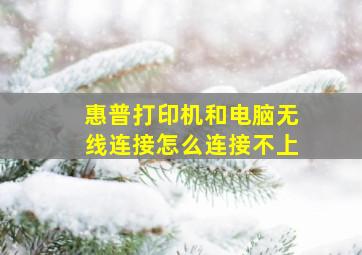 惠普打印机和电脑无线连接怎么连接不上